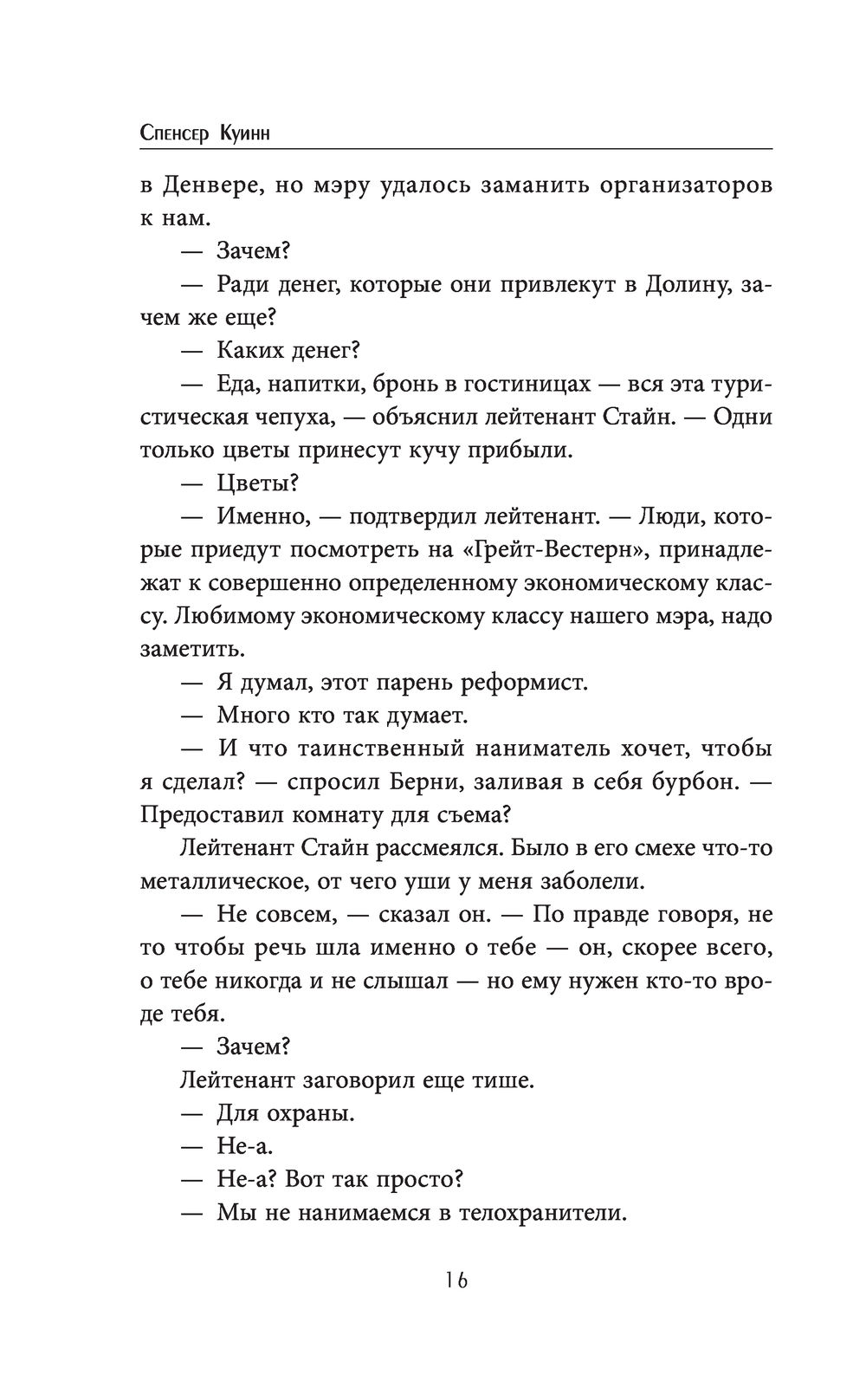 Спенсер Куинн

в Денвере, но мэру удалось заманить организаторов к нам.

— Зачем?

— Ради денег, которые они привлекут в Долину, зачем же еще?

— Каких денег?

— Еда, напитки, бронь в гостиницах — вся эта туристическая чепуха, — объяснил лейтенант Стайн. — Одни только цветы принесут кучу прибыли.

— Цветы?

— Именно, — подтвердил лейтенант. — Люди, которые приедут посмотреть на «Грейт-Вестерн», принадлежат к совершенно определенному экономическому классу. Любимому экономическому классу нашего мэра, надо заметить.

— Я думал, этот парень реформист.

— Много кто так думает.

— И что таинственный наниматель хочет, чтобы я сделал? — спросил Берни, заливая в себя бурбон. — Предоставил комнату для съема?

Лейтенант Стайн рассмеялся. Было в его смехе что-то металлическое, от чего уши у меня заболели.

— Не совсем, — сказал он. — По правде говоря, не то чтобы речь шла именно о тебе — он, скорее всего, о тебе никогда и не слышал — но ему нужен кто-то вроде тебя.

— Зачем?

Лейтенант заговорил еще тише.

— Для охраны.

— Не-а.

— Не-а? Вот так просто?

— Мы не нанимаемся в телохранители.

16